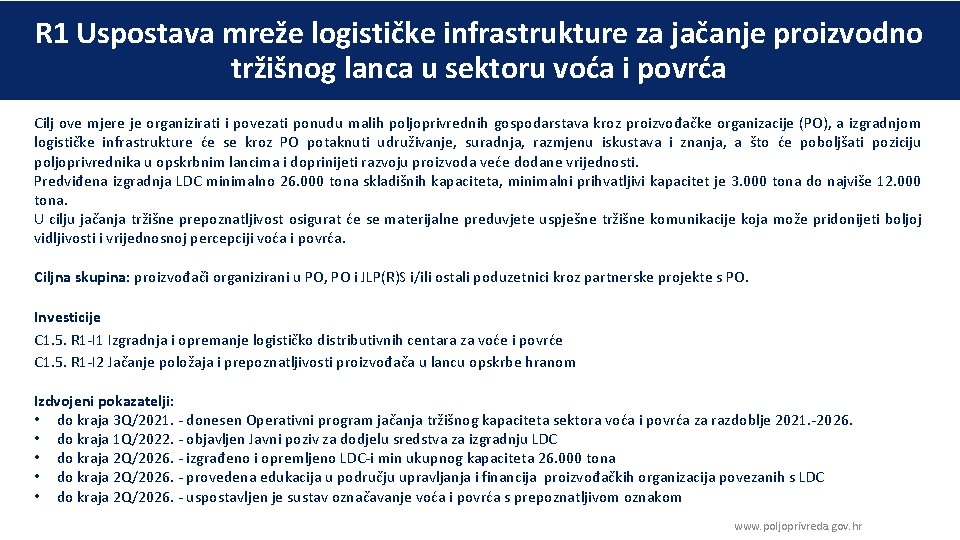 R1 Uspostava mreže logističke infrastrukture za jačanje proizvodno tržišnog lanca u sektoru voća i povrća

Cilj ove mjere je organizirati i povezati ponudu malih poljoprivrednih gospodarstava kroz proizvođačke organizacije (PO), a izgradnjom logističke infrastrukture će se kroz PO potaknuti udruživanje, suradnja, razmjenu iskustava i znanja, a što će poboljšati poziciju poljoprivrednika u opskrbnim lancima i doprinijeti razvoju proizvoda veće dodane vrijednosti.
Predviđena izgradnja LDC minimalno 26.000 tona skladišnih kapaciteta, minimalni prihvatljivi kapacitet je 3.000 tona do najviše 12.000 tona.
U cilju jačanja tržišne prepoznatljivost osigurat će se materijalne preduvjete uspješne tržišne komunikacije koja može pridonijeti boljoj vidljivosti i vrijednosnoj percepciji voća i povrća.

Ciljna skupina: proizvođači organizirani u PO, PO i JLP(R)S i/ili ostali poduzetnici kroz partnerske projekte s PO.

Investicije
C1.5. R1-I1 Izgradnja i opremanje logističko distributivnih centara za voće i povrće
C1.5. R1-I2 Jačanje položaja i prepoznatljivosti proizvođača u lancu opskrbe hranom

Izdvojeni pokazatelji:
• do kraja 3Q/2021. - donesen Operativni program jačanja tržišnog kapaciteta sektora voća i povrća za razdoblje 2021.-2026.
• do kraja 1Q/2022. - objavljen Javni poziv za dodjelu sredstva za izgradnju LDC
• do kraja 2Q/2026. - izgrađeno i opremljeno LDC-i min ukupnog kapaciteta 26.000 tona
• do kraja 2Q/2026. - provedena edukacija u području upravljanja i financija proizvođačkih organizacija povezanih s LDC
• do kraja 2Q/2026. - uspostavljen je sustav označavanje voća i povrća s prepoznatljivom oznakom

www.poljoprivreda.gov.hr